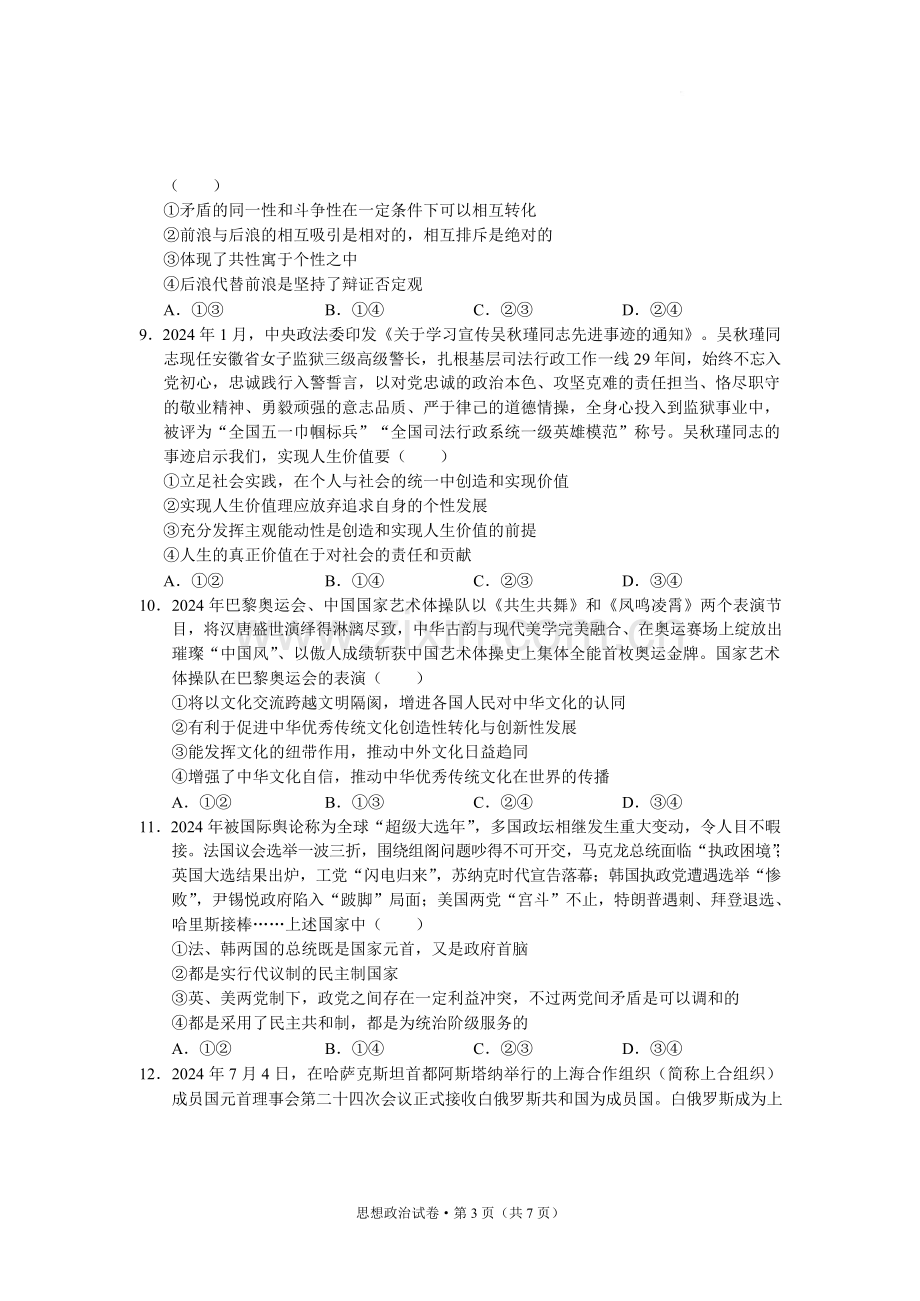 （　　）

①矛盾的同一性和斗争性在一定条件下可以相互转化

②前浪与后浪的相互吸引是相对的，相互排斥是绝对的

③体现了共性寓于个性之中

④后浪代替前浪是坚持了辩证否定观

A．①③　B．①④　C．②③　D．②④

9．2024年1月，中央政法委印发《关于学习宣传吴秋瑾同志先进事迹的通知》。吴秋瑾同志现任安徽省女子监狱三级高级警长，扎根基层司法行政工作一线29年间，始终不忘入党初心，忠诚践行入警誓言，以对党忠诚的政治本色、攻坚克难的责任担当、恪尽职守的敬业精神、勇毅顽强的意志品质、严于律己的道德情操，全身心投入到监狱事业中，被评为“全国五一巾帼标兵”“全国司法行政系统一级英雄模范”称号。吴秋瑾同志的事迹启示我们，实现人生价值要（　　）

①立足社会实践，在个人与社会的统一中创造和实现价值

②实现人生价值理应放弃追求自身的个性发展

③充分发挥主观能动性是创造和实现人生价值的前提

④人生的真正价值在于对社会的责任和贡献

A．①②　B．①④　C．②③　D．③④

10．2024年巴黎奥运会、中国国家艺术体操队以《共生共舞》和《凤鸣凌霄》两个表演节目，将汉唐盛世演绎得淋漓尽致，中华古韵与现代美学完美融合、在奥运赛场上绽放出璀璨“中国风”、以傲人成绩斩获中国艺术体操史上集体全能首枚奥运金牌。国家艺术体操队在巴黎奥运会的表演（　　）

①将以文化交流跨越文明隔阂，增进各国人民对中华文化的认同

②有利于促进中华优秀传统文化创造性转化与创新性发展

③能发挥文化的纽带作用，推动中外文化日益趋同

④增强了中华文化自信，推动中华优秀传统文化在世界的传播

A．①②　B．①③　C．②④　D．③④

11．2024年被国际舆论称为全球“超级大选年”，多国政坛相继发生重大变动，令人目不暇接。法国议会选举一波三折，围绕组阁问题吵得不可开交，马克龙总统面临“执政困境”；英国大选结果出炉，工党“闪电归来”，苏纳克时代宣告落幕；韩国执政党遭遇选举“惨败”，尹锡悦政府陷入“跛脚”局面；美国两党“宫斗”不止，特朗普遇刺、拜登退选、哈里斯接棒……上述国家中（　　）

①法、韩两国的总统既是国家元首，又是政府首脑

②都是实行代议制的民主制国家

③英、美两党制下，政党之间存在一定利益冲突，不过两党间矛盾是可以调和的

④都是采用了民主共和制，都是为统治阶级服务的

A．①②　B．①④　C．②③　D．③④

12．2024年7月4日，在哈萨克斯坦首都阿斯塔纳举行的上海合作组织（简称上合组织）成员国元首理事会第二十四次会议正式接收白俄罗斯共和国为成员国。白俄罗斯成为上

思想政治试卷·第3页（共7页）